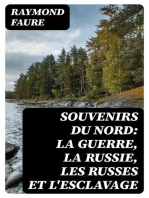 RAYMOND FAURE

SOUVENIRS DU NORD: LA GUERRE, LA RUSSIE, LES RUSSES ET L'ESCLAVAGE